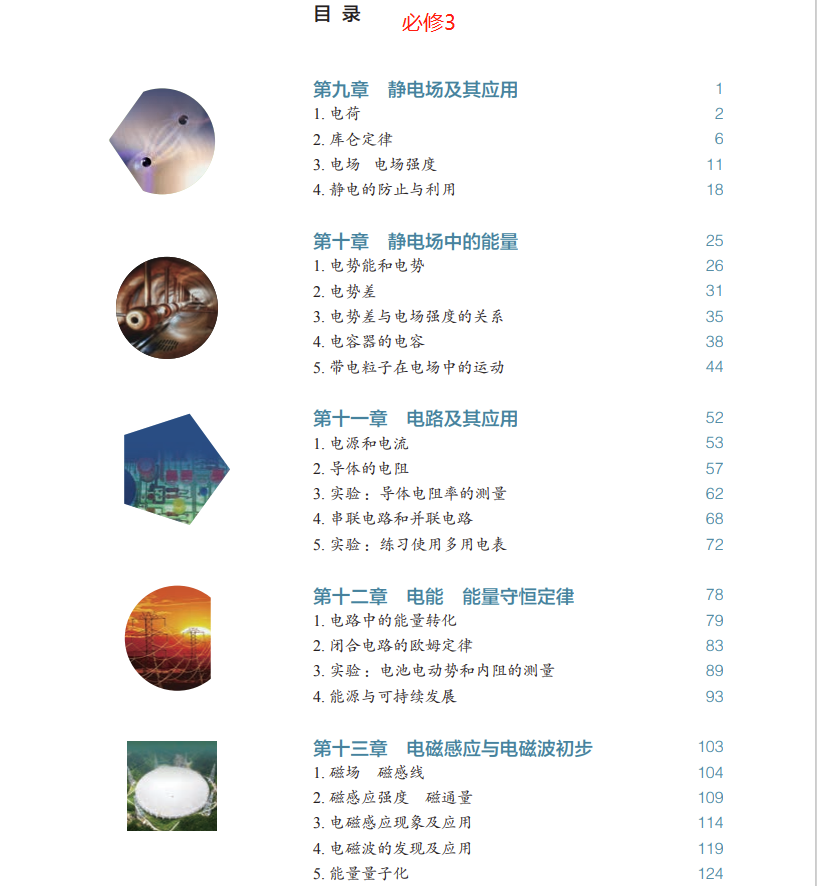 目 录 必修3

第九章 静电场及其应用 1
1. 电荷 2
2. 库仑定律 6
3. 电场 电场强度 11
4. 静电的防止与利用 18

第十章 静电场中的能量 25
1. 电势能和电势 26
2. 电势差 31
3. 电势差与电场强度的关系 35
4. 电容器的电容 38
5. 带电粒子在电场中的运动 44

第十一章 电路及其应用 52
1. 电源和电流 53
2. 导体的电阻 57
3. 实验：导体电阻率的测量 62
4. 串联电路和并联电路 68
5. 实验：练习使用多用电表 72

第十二章 电能 能量守恒定律 78
1. 电路中的能量转化 79
2. 闭合电路的欧姆定律 83
3. 实验：电池电动势和内阻的测量 89
4. 能源与可持续发展 93

第十三章 电磁感应与电磁波初步 103
1. 磁场 磁感线 104
2. 磁感应强度 磁通量 109
3. 电磁感应现象及应用 114
4. 电磁波的发现及应用 119
5. 能量量子化 124